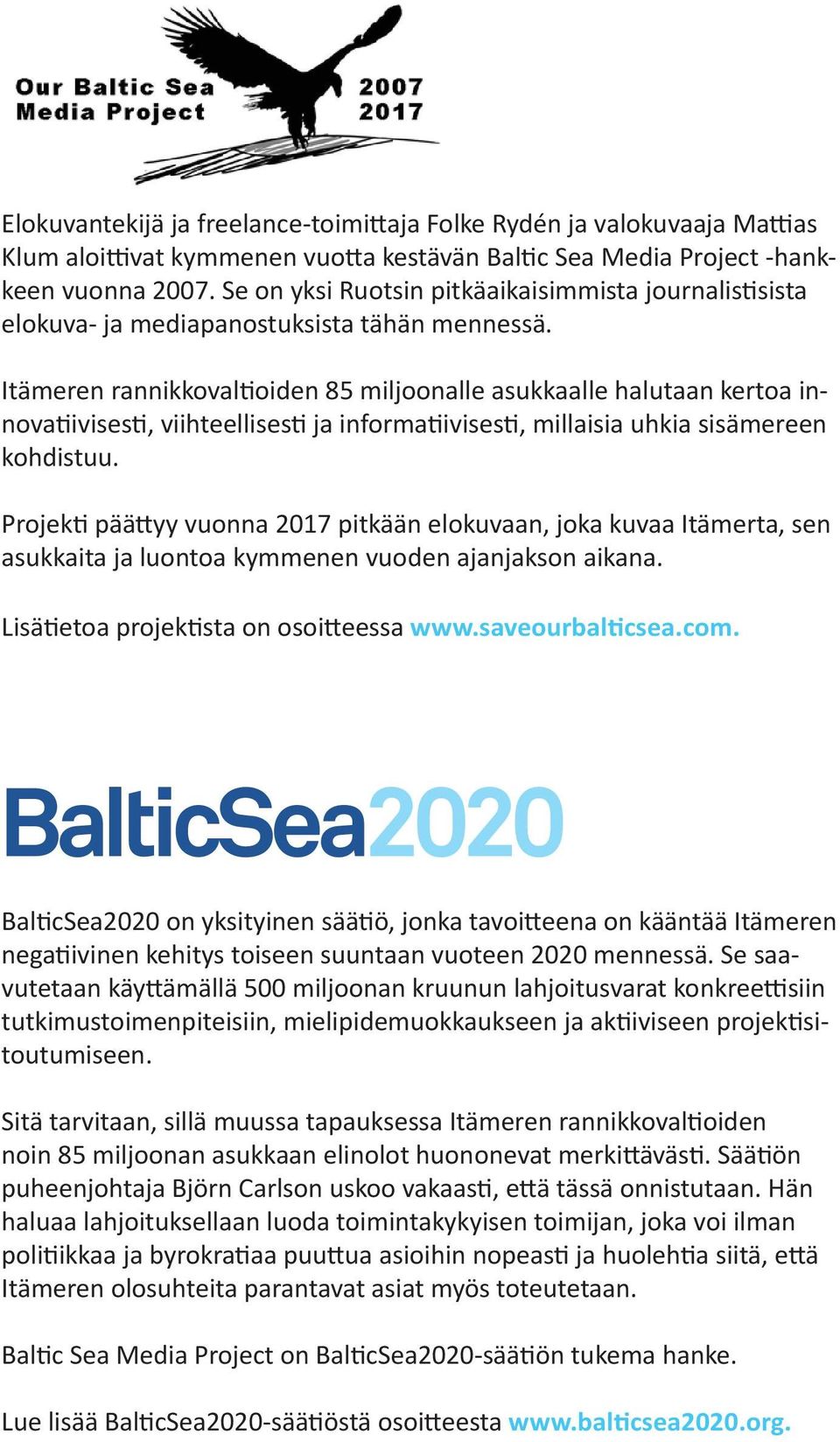 Our Baltic Sea Media Project 2007 2017

Elokuvantekijä ja freelance-toimittaja Folke Rydén ja valokuvaaja Mattias Klum aloittivat kymmenen vuotta kestävän Baltic Sea Media Project -hankkeen vuonna 2007. Se on yksi Ruotsin pitkäaikaisimmista journalistisista elokuva- ja mediapanostuksista tähän mennessä.

Itämeren rannikkovaltioiden 85 miljoonalle asukkaalle halutaan kertoa innovatiivisesti, viihteellisesti ja informatiivisesti, millaisia uhkia sisämereen kohdistuu.

Projekti päättyy vuonna 2017 pitkään elokuvaan, joka kuvaa Itämerta, sen asukkaita ja luontoa kymmenen vuoden ajanjakson aikana.

Lisätietoa projektista on osoitteessa www.saveourbalticsea.com.

BalticSea2020

BalticSea2020 on yksityinen säätiö, jonka tavoitteena on kääntää Itämeren negatiivinen kehitys toiseen suuntaan vuoteen 2020 mennessä. Se saavutetaan käyttämällä 500 miljoonan kruunun lahjoitusvarat konkreettisiin tutkimustoimenpiteisiin, mielipidemuokkaukseen ja aktiiviseen projektisitoutumiseen.

Sitä tarvitaan, sillä muussa tapauksessa Itämeren rannikkovaltioiden noin 85 miljoonan asukkaan elinolot huononevat merkittävästi. Säätiön puheenjohtaja Björn Carlson uskoo vakaasti, että tässä onnistutaan. Hän haluaa lahjoituksellaan luoda toimintakykyisen toimijan, joka voi ilman politiikkaa ja byrokratiaa puuttua asioihin nopeasti ja huolehtia siitä, että Itämeren olosuhteita parantavat asiat myös toteutetaan.

Baltic Sea Media Project on BalticSea2020-säätiön tukema hanke.

Lue lisää BalticSea2020-säätiöstä osoitteesta www.balticsea2020.org.